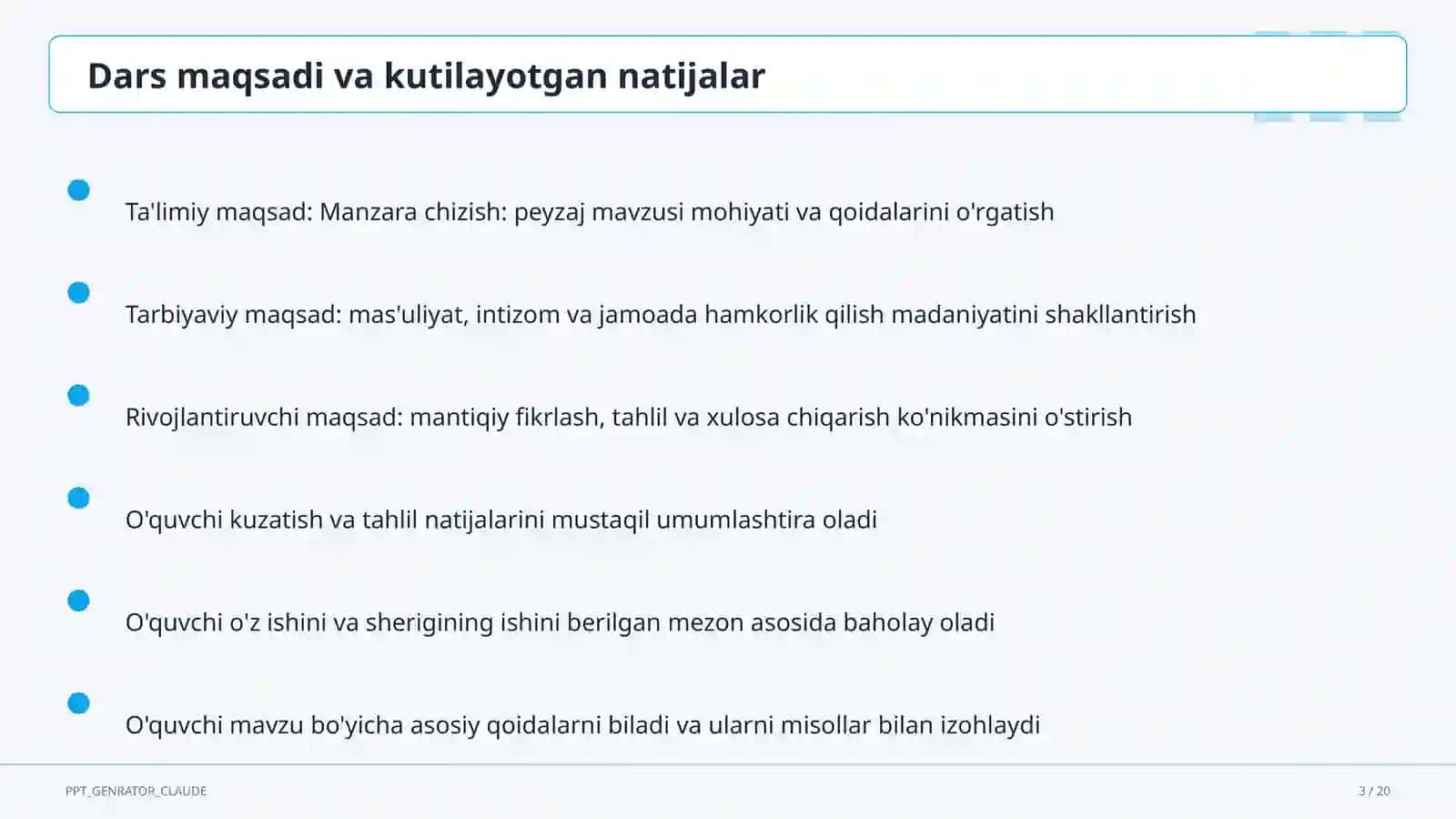 Dars maqsadi va kutilayotgan natijalar

Ta'limiy maqsad: Manzara chizish: peyzaj mavzusi mohiyati va qoidalarini o'rgatish

Tarbiyaviy maqsad: mas'uliyat, intizom va jamoada hamkorlik qilish madaniyatini shakllantirish

Rivojlantiruvchi maqsad: mantiqiy fikrlash, tahlil va xulosa chiqarish ko'nikmasini o'stirish

O'quvchi kuzatish va tahlil natijalarini mustaqil umumlashtira oladi

O'quvchi o'z ishini va sherigining ishini berilgan mezon asosida baholay oladi

O'quvchi mavzu bo'yicha asosiy qoidalarni biladi va ularni misollar bilan izohlaydi

PPT_GENRATOR_CLAUDE

3 / 20